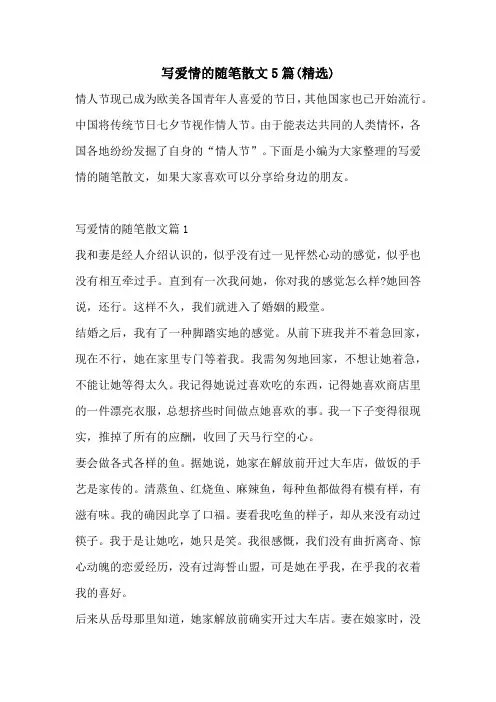 写爱情的随笔散文5篇(精选)

情人节现已成为欧美各国青年人喜爱的节日，其他国家也已开始流行。中国将传统节日七夕节视作情人节。由于能表达共同的人类情怀，各国各地纷纷发掘了自身的“情人节”。下面是小编为大家整理的写爱情的随笔散文，如果大家喜欢可以分享给身边的朋友。

写爱情的随笔散文篇1

我和妻是经人介绍认识的，似乎没有过一见怦然心动的感觉，似乎也没有相互牵过手。直到有一次我问她，你对我的感觉怎么样?她回答说，还行。这样不久，我们就进入了婚姻的殿堂。

结婚之后，我有了一种脚踏实地的感觉。从前下班我并不着急回家，现在不行，她在家里专门等着我。我需匆匆地回家，不想让她着急，不能让她等得太久。我记得她说过喜欢吃的东西，记得她喜欢商店里的一件漂亮衣服，总想挤些时间做点她喜欢的事。我一下子变得很现实，推掉了所有的应酬，收回了天马行空的心。

妻会做各式各样的鱼。据她说，她家在解放前开过大车店，做饭的手艺是家传的。清蒸鱼、红烧鱼、麻辣鱼，每种鱼都做得有模有样，有滋有味。我的确因此享了口福。妻看我吃鱼的样子，却从来没有动过筷子。我于是让她吃，她只是笑。我很感慨，我们没有曲折离奇、惊心动魄的恋爱经历，没有过海誓山盟，可是她在乎我，在乎我的衣着我的喜好。

后来从岳母那里知道，她家解放前确实开过大车店。妻在娘家时，没